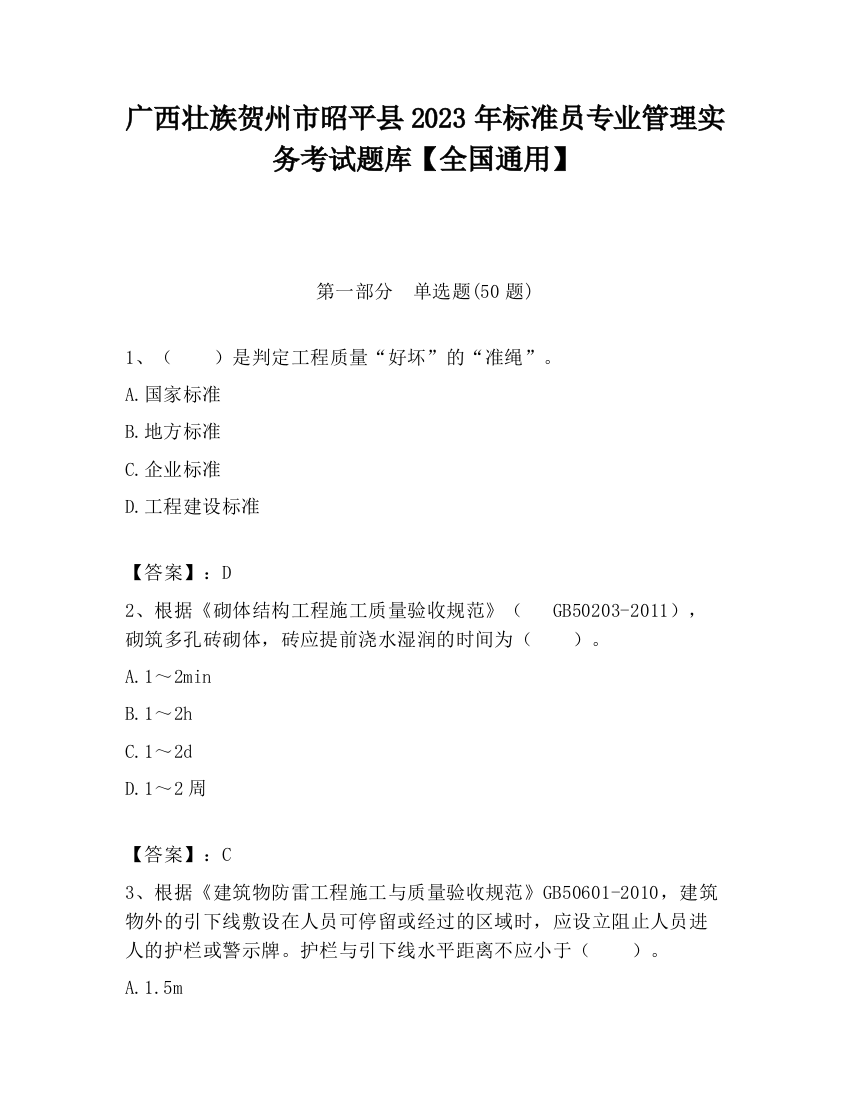 广西壮族贺州市昭平县2023年标准员专业管理实务考试题库【全国通用】

第一部分　单选题(50题)

1、（　　）是判定工程质量“好坏”的“准绳”。

A.国家标准

B.地方标准

C.企业标准

D.工程建设标准

【答案】：D

2、根据《砌体结构工程施工质量验收规范》（　GB50203-2011），砌筑多孔砖砌体，砖应提前浇水湿润的时间为（　　）。

A.1～2min

B.1～2h

C.1～2d

D.1～2周

【答案】：C

3、根据《建筑物防雷工程施工与质量验收规范》GB50601-2010，建筑物外的引下线敷设在人员可停留或经过的区域时，应设立阻止人员进人的护栏或警示牌。护栏与引下线水平距离不应小于（　　）。

A.1.5m